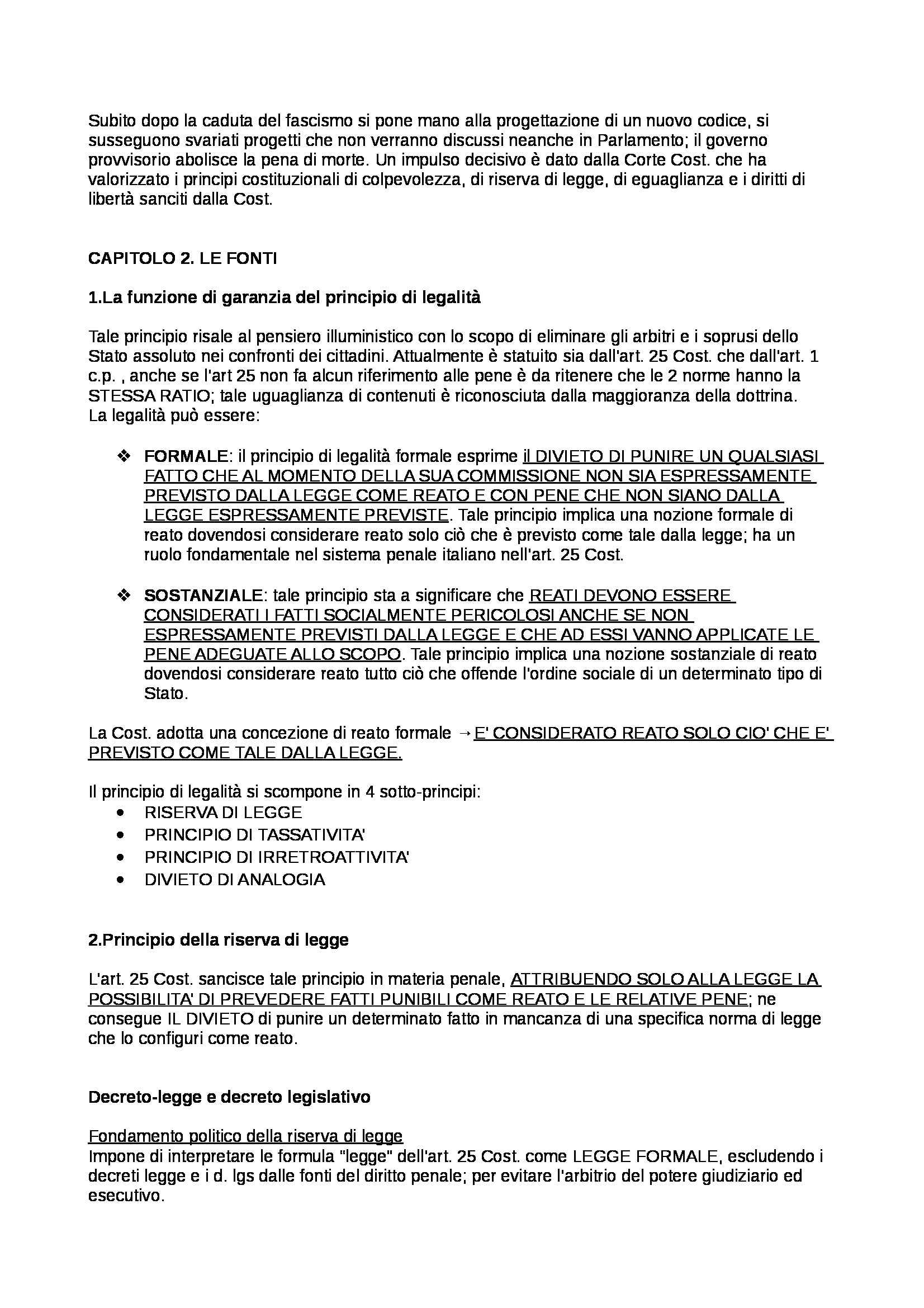 Subito dopo la caduta del fascismo si pone mano alla progettazione di un nuovo codice, si susseguono svariati progetti che non verranno discussi neanche in Parlamento; il governo provvisorio abolisce la pena di morte. Un impulso decisivo è dato dalla Corte Cost. che ha valorizzato i principi costituzionali di colpevolezza, di riserva di legge, di eguaglianza e i diritti di libertà sanciti dalla Cost.

CAPITOLO 2. LE FONTI

1.La funzione di garanzia del principio di legalità

Tale principio risale al pensiero illuministico con lo scopo di eliminare gli arbitri e i soprusi dello Stato assoluto nei confronti dei cittadini. Attualmente è statuito sia dall'art. 25 Cost. che dall'art. 1 c.p. , anche se l'art 25 non fa alcun riferimento alle pene è da ritenere che le 2 norme hanno la STESSA RATIO; tale uguaglianza di contenuti è riconosciuta dalla maggioranza della dottrina.
La legalità può essere:

❖ FORMALE: il principio di legalità formale esprime il DIVIETO DI PUNIRE UN QUALSIASI FATTO CHE AL MOMENTO DELLA SUA COMMISSIONE NON SIA ESPRESSAMENTE PREVISTO DALLA LEGGE COME REATO E CON PENE CHE NON SIANO DALLA LEGGE ESPRESSAMENTE PREVISTE. Tale principio implica una nozione formale di reato dovendosi considerare reato solo ciò che è previsto come tale dalla legge; ha un ruolo fondamentale nel sistema penale italiano nell'art. 25 Cost.

❖ SOSTANZIALE: tale principio sta a significare che REATI DEVONO ESSERE CONSIDERATI I FATTI SOCIALMENTE PERICOLOSI ANCHE SE NON ESPRESSAMENTE PREVISTI DALLA LEGGE E CHE AD ESSI VANNO APPLICATE LE PENE ADEGUATE ALLO SCOPO. Tale principio implica una nozione sostanziale di reato dovendosi considerare reato tutto ciò che offende l'ordine sociale di un determinato tipo di Stato.

La Cost. adotta una concezione di reato formale → E' CONSIDERATO REATO SOLO CIO' CHE E' PREVISTO COME TALE DALLA LEGGE.

Il principio di legalità si scompone in 4 sotto-principi:
• RISERVA DI LEGGE
• PRINCIPIO DI TASSATIVITA'
• PRINCIPIO DI IRRETROATTIVITA'
• DIVIETO DI ANALOGIA

2.Principio della riserva di legge

L'art. 25 Cost. sancisce tale principio in materia penale, ATTRIBUENDO SOLO ALLA LEGGE LA POSSIBILITA' DI PREVEDERE FATTI PUNIBILI COME REATO E LE RELATIVE PENE; ne consegue IL DIVIETO di punire un determinato fatto in mancanza di una specifica norma di legge che lo configuri come reato.

Decreto-legge e decreto legislativo

Fondamento politico della riserva di legge
Impone di interpretare le formula "legge" dell'art. 25 Cost. come LEGGE FORMALE, escludendo i decreti legge e i d. lgs dalle fonti del diritto penale; per evitare l'arbitrio del potere giudiziario ed esecutivo.